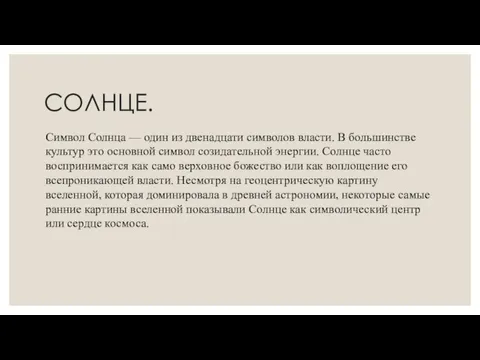 СОЛНЦЕ.

Символ Солнца — один из двенадцати символов власти. В большинстве культур это основной символ созидательной энергии. Солнце часто воспринимается как само верховное божество или как воплощение его всепроникающей власти. Несмотря на геоцентрическую картину вселенной, которая доминировала в древней астрономии, некоторые самые ранние картины вселенной показывали Солнце как символический центр или сердце космоса.